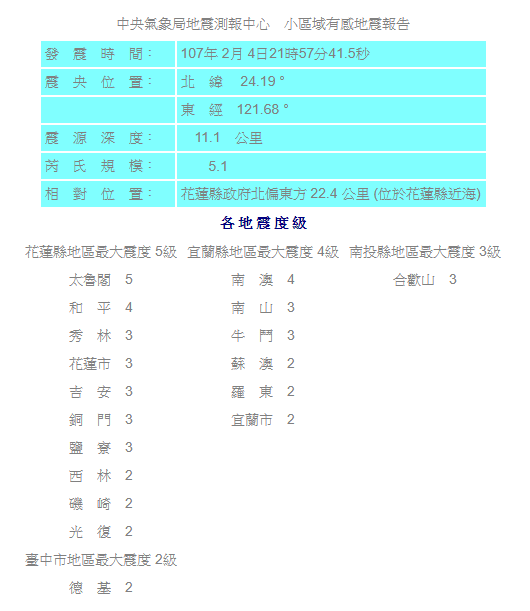 中央氣象局地震測報中心　小區域有感地震報告

| 發 震 時 間： | 107年 2月 4日21時57分41.5秒 |
|---|---|
| 震 央 位 置： | 北 緯　24.19 ° |
| | 東 經　121.68 ° |
| 震 源 深 度： | 11.1 公里 |
| 芮 氏 規 模： | 5.1 |
| 相 對 位 置： | 花蓮縣政府北偏東方 22.4 公里 (位於花蓮縣近海) |

各地震度級

花蓮縣地區最大震度 5級
太魯閣 5
和 平 4
秀 林 3
花蓮市 3
吉 安 3
銅 門 3
鹽 寮 3
西 林 2
磯 崎 2
光 復 2

臺中市地區最大震度 2級
德 基 2

宜蘭縣地區最大震度 4級
南 澳 4
南 山 3
牛 鬥 3
蘇 澳 2
羅 東 2
宜蘭市 2

南投縣地區最大震度 3級
合歡山 3